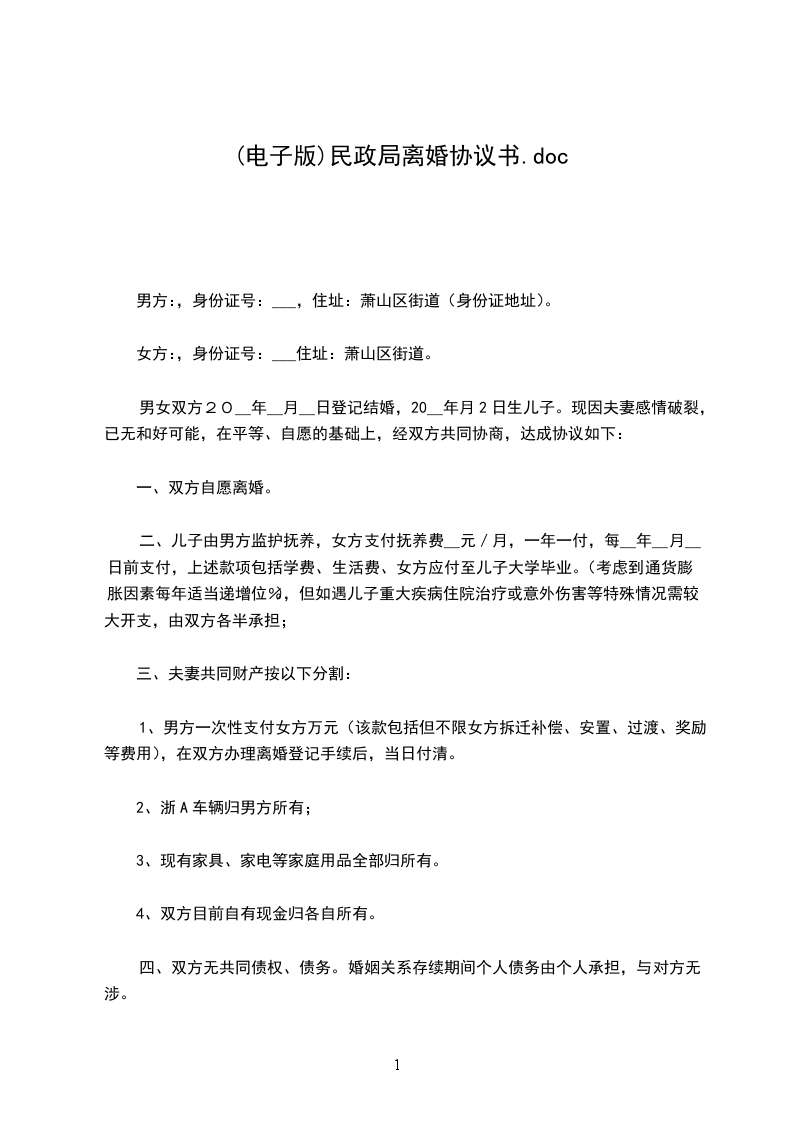 (电子版)民政局离婚协议书.doc

男方:，身份证号：___，住址：萧山区街道（身份证地址）。

女方:，身份证号：___住址：萧山区街道。

男女双方２０__年__月__日登记结婚，20__年月２日生儿子。现因夫妻感情破裂，已无和好可能，在平等、自愿的基础上，经双方共同协商，达成协议如下：

一、双方自愿离婚。

二、儿子由男方监护抚养，女方支付抚养费__元／月，一年一付，每__年__月__日前支付，上述款项包括学费、生活费、女方应付至儿子大学毕业。（考虑到通货膨胀因素每年适当递增位%，但如遇儿子重大疾病住院治疗或意外伤害等特殊情况需较大开支，由双方各半承担；

三、夫妻共同财产按以下分割：

1、男方一次性支付女方万元（该款包括但不限女方拆迁补偿、安置、过渡、奖励等费用），在双方办理离婚登记手续后，当日付清。

2、浙Ａ车辆归男方所有；

3、现有家具、家电等家庭用品全部归所有。

4、双方目前自有现金归各自所有。

四、双方无共同债权、债务。婚姻关系存续期间个人债务由个人承担，与对方无涉。

1